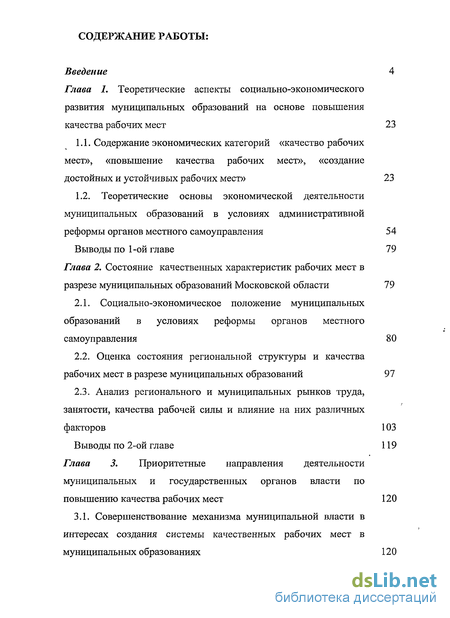 СОДЕРЖАНИЕ РАБОТЫ:

Введение 4

Глава 1. Теоретические аспекты социально-экономического развития муниципальных образований на основе повышения качества рабочих мест 23

1.1. Содержание экономических категорий «качество рабочих мест», «повышение качества рабочих мест», «создание достойных и устойчивых рабочих мест» 23

1.2. Теоретические основы экономической деятельности муниципальных образований в условиях административной реформы органов местного самоуправления 54

Выводы по 1-ой главе 79

Глава 2. Состояние качественных характеристик рабочих мест в разрезе муниципальных образований Московской области 79

2.1. Социально-экономическое положение муниципальных образований в условиях реформы органов местного самоуправления 80

2.2. Оценка состояния региональной структуры и качества рабочих мест в разрезе муниципальных образований 97

2.3. Анализ регионального и муниципальных рынков труда, занятости, качества рабочей силы и влияние на них различных факторов 103

Выводы по 2-ой главе 119

Глава 3. Приоритетные направления деятельности муниципальных и государственных органов власти по повышению качества рабочих мест 120

3.1. Совершенствование механизма муниципальной власти в интересах создания системы качественных рабочих мест в муниципальных образованиях 120

dsLib.net
библиотека диссертаций